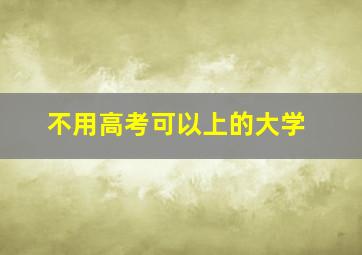 不用高考可以上的大学